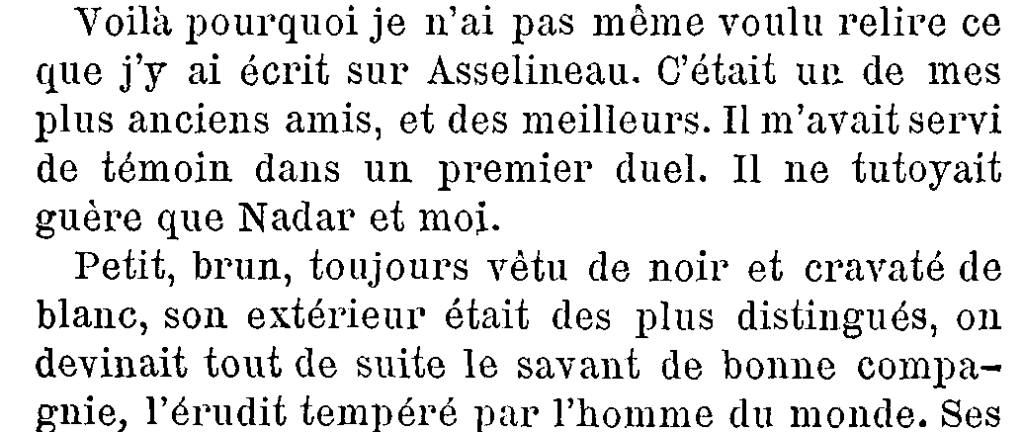 Voilà pourquoi je n'ai pas même voulu relire ce que j'y ai écrit sur Asselineau. C'était un de mes plus anciens amis, et des meilleurs. Il m'avait servi de témoin dans un premier duel. Il ne tutoyait guère que Nadar et moi.

Petit, brun, toujours vêtu de noir et cravaté de blanc, son extérieur était des plus distingués, on devinait tout de suite le savant de bonne compagnie, l'érudit tempéré par l'homme du monde. Ses